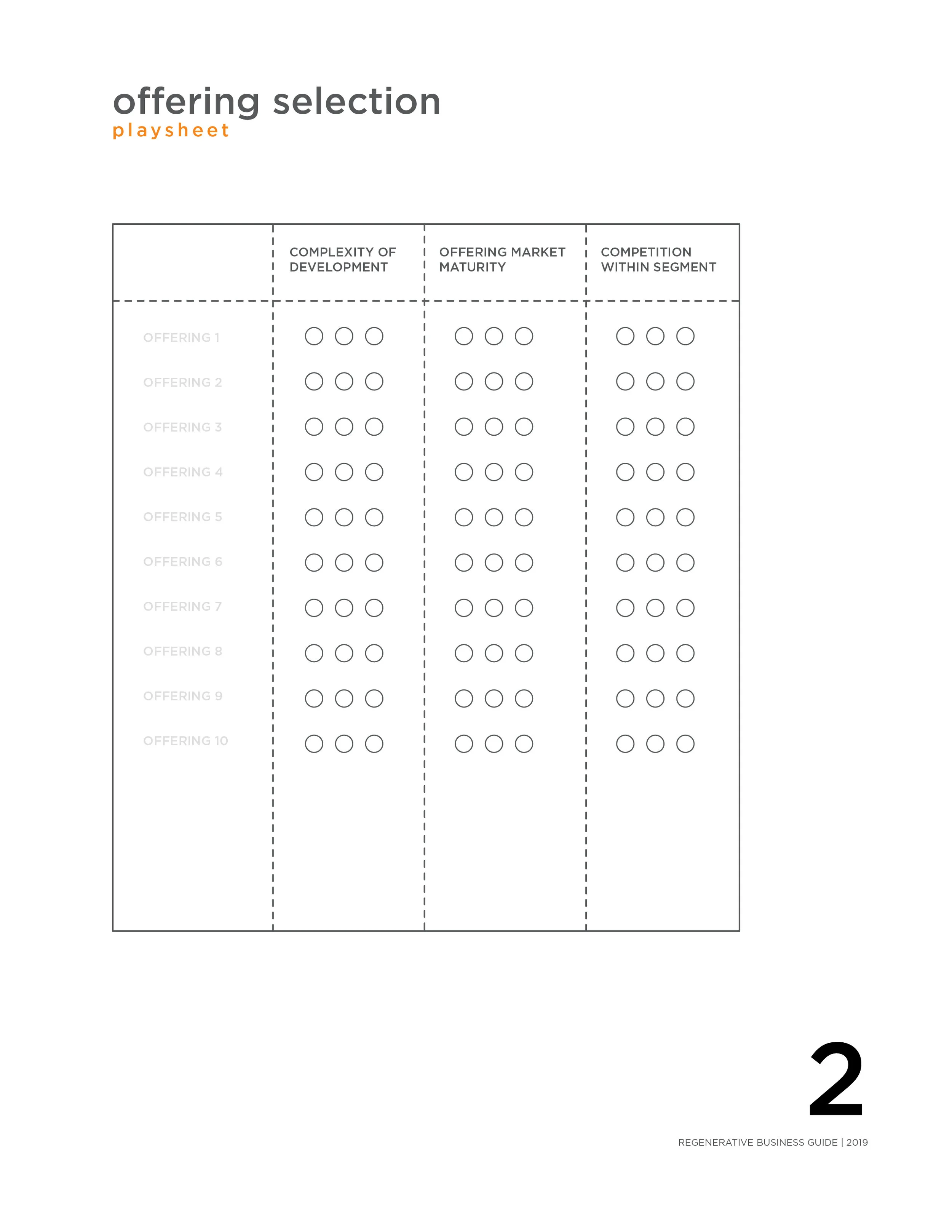 offering selection
playsheet

| | COMPLEXITY OF DEVELOPMENT | OFFERING MARKET MATURITY | COMPETITION WITHIN SEGMENT |
|---|---|---|---|
| OFFERING 1 | | | |
| OFFERING 2 | | | |
| OFFERING 3 | | | |
| OFFERING 4 | | | |
| OFFERING 5 | | | |
| OFFERING 6 | | | |
| OFFERING 7 | | | |
| OFFERING 8 | | | |
| OFFERING 9 | | | |
| OFFERING 10 | | | |

2

REGENERATIVE BUSINESS GUIDE | 2019